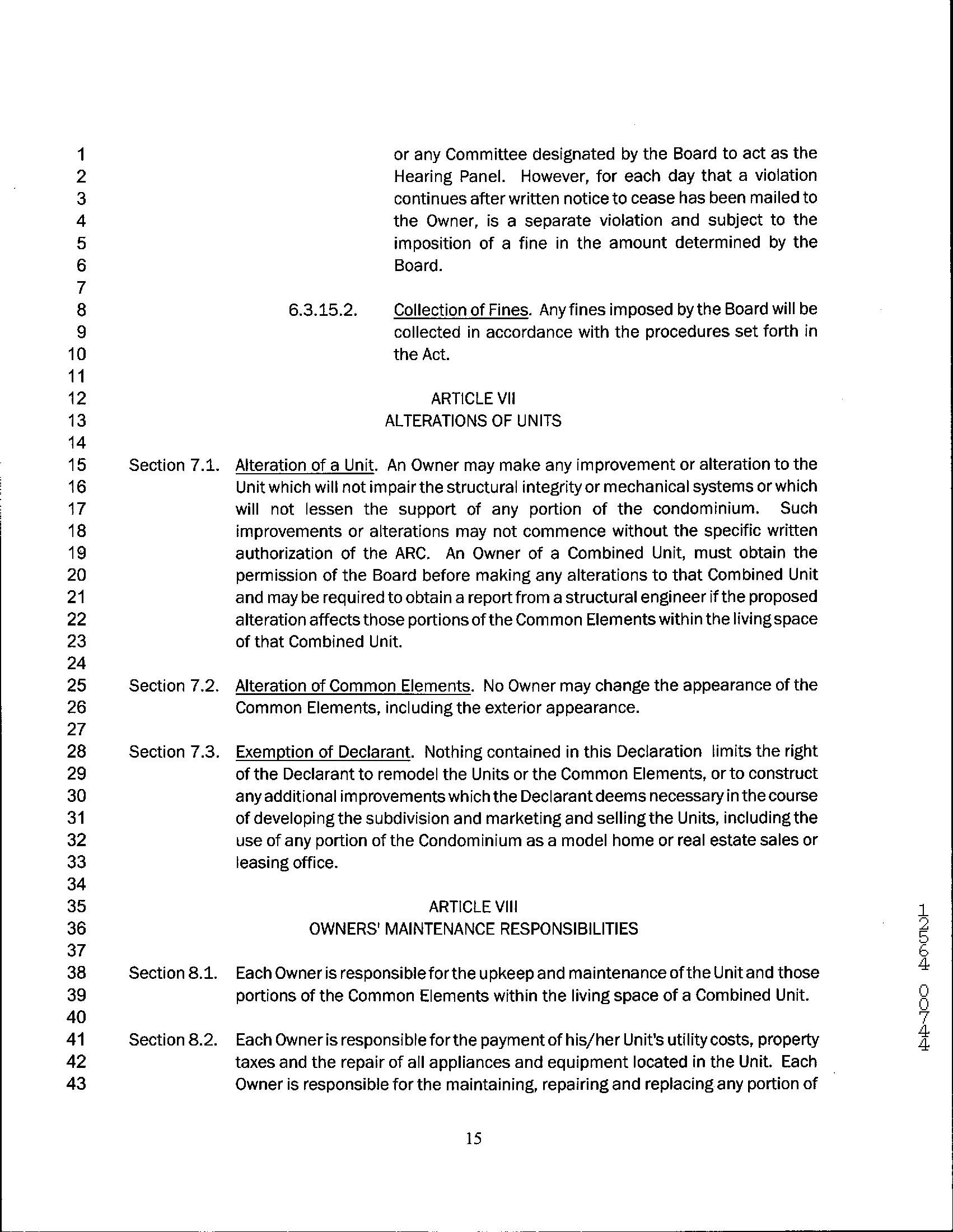 1
2
3
4
5
6
7
8
9
10
11
12
13
14
15
16
17
18
19
20
21
22
23
24
25
26
27
28
29
30
31
32
33
34
35
36
37
38
39
40
41
42
43

or any Committee designated by the Board to act as the Hearing Panel. However, for each day that a violation continues after written notice to cease has been mailed to the Owner, is a separate violation and subject to the imposition of a fine in the amount determined by the Board.

6.3.15.2. Collection of Fines. Any fines imposed by the Board will be collected in accordance with the procedures set forth in the Act.

ARTICLE VII
ALTERATIONS OF UNITS

Section 7.1. Alteration of a Unit. An Owner may make any improvement or alteration to the Unit which will not impair the structural integrity or mechanical systems or which will not lessen the support of any portion of the condominium. Such improvements or alterations may not commence without the specific written authorization of the ARC. An Owner of a Combined Unit, must obtain the permission of the Board before making any alterations to that Combined Unit and may be required to obtain a report from a structural engineer if the proposed alteration affects those portions of the Common Elements within the living space of that Combined Unit.

Section 7.2. Alteration of Common Elements. No Owner may change the appearance of the Common Elements, including the exterior appearance.

Section 7.3. Exemption of Declarant. Nothing contained in this Declaration limits the right of the Declarant to remodel the Units or the Common Elements, or to construct any additional improvements which the Declarant deems necessary in the course of developing the subdivision and marketing and selling the Units, including the use of any portion of the Condominium as a model home or real estate sales or leasing office.

ARTICLE VIII
OWNERS' MAINTENANCE RESPONSIBILITIES

Section 8.1. Each Owner is responsible for the upkeep and maintenance of the Unit and those portions of the Common Elements within the living space of a Combined Unit.

Section 8.2. Each Owner is responsible for the payment of his/her Unit's utility costs, property taxes and the repair of all appliances and equipment located in the Unit. Each Owner is responsible for the maintaining, repairing and replacing any portion of

15

12564 00744